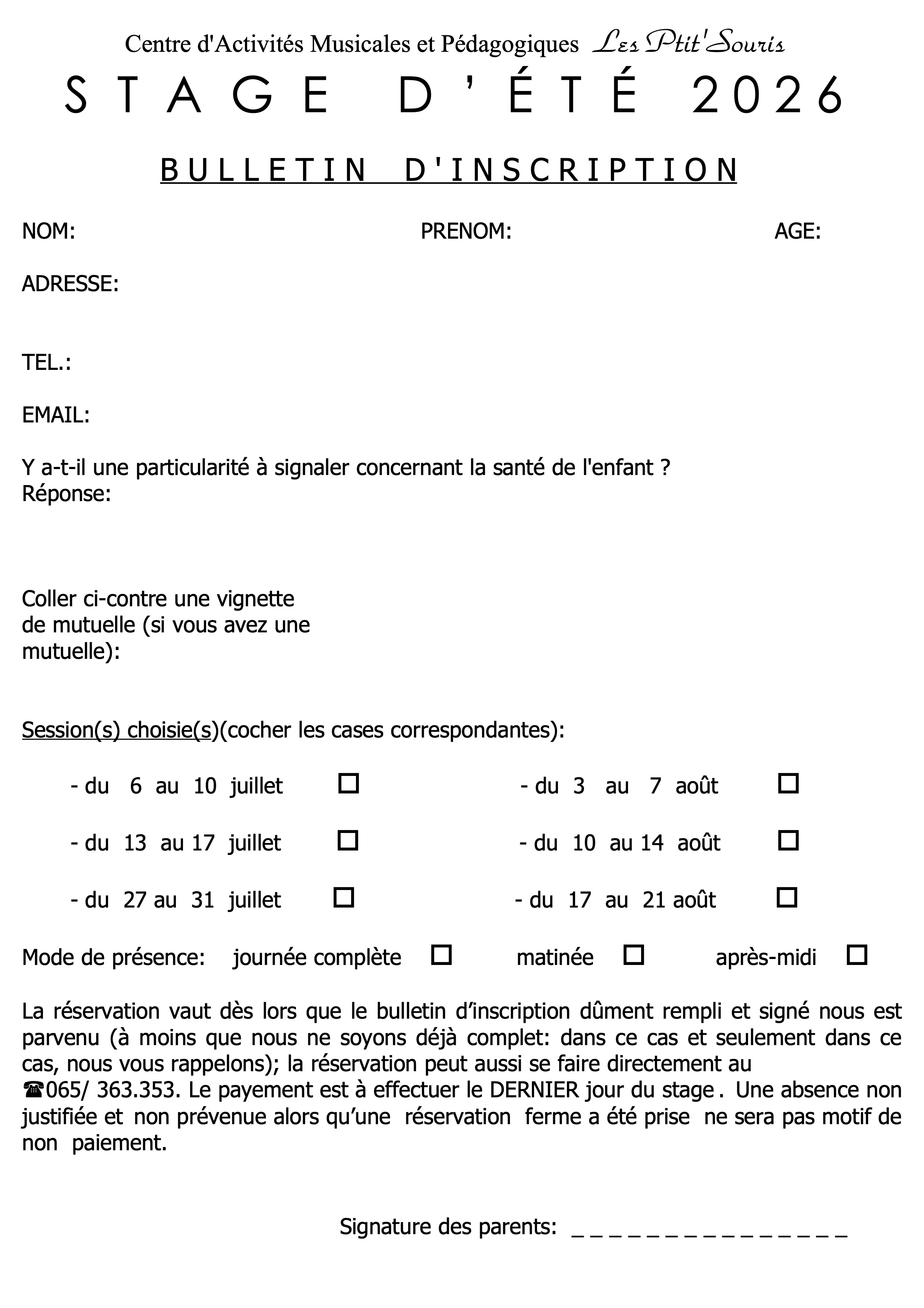 Centre d'Activités Musicales et Pédagogiques Les Ptit'Souris

STAGE D'ÉTÉ 2026

BULLETIN D'INSCRIPTION

NOM: PRENOM: AGE:

ADRESSE:

TEL.:

EMAIL:

Y a-t-il une particularité à signaler concernant la santé de l'enfant ?
Réponse:

Coller ci-contre une vignette de mutuelle (si vous avez une mutuelle):

Session(s) choisie(s)(cocher les cases correspondantes):

- du 6 au 10 juillet ☐
- du 13 au 17 juillet ☐
- du 27 au 31 juillet ☐

- du 3 au 7 août ☐
- du 10 au 14 août ☐
- du 17 au 21 août ☐

Mode de présence: journée complète ☐ matinée ☐ après-midi ☐

La réservation vaut dès lors que le bulletin d'inscription dûment rempli et signé nous est parvenu (à moins que nous ne soyons déjà complet: dans ce cas et seulement dans ce cas, nous vous rappelons); la réservation peut aussi se faire directement au ☎065/ 363.353. Le payement est à effectuer le DERNIER jour du stage. Une absence non justifiée et non prévenue alors qu'une réservation ferme a été prise ne sera pas motif de non paiement.

Signature des parents: ____